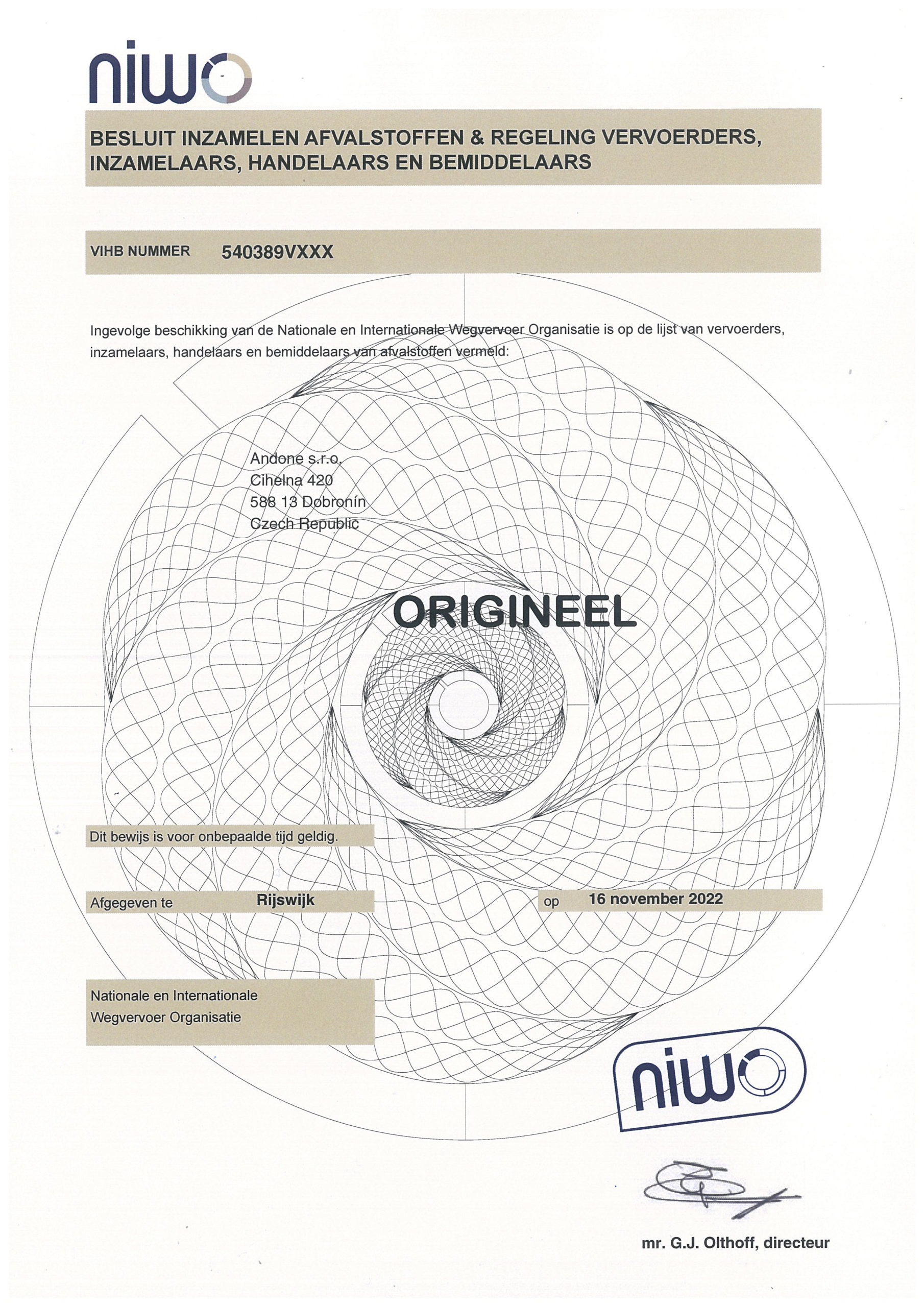 niwo

BESLUIT INZAMELEN AFVALSTOFFEN & REGELING VERVOERDERS, INZAMELAARS, HANDELAARS EN BEMIDDELAARS

VIHB NUMMER 540389VXXX

Ingevolge beschikking van de Nationale en Internationale Wegvervoer Organisatie is op de lijst van vervoerders, inzamelaars, handelaars en bemiddelaars van afvalstoffen vermeld:

Andone s.r.o.
Cihelna 420
588 13 Dobronín
Czech Republic

ORIGINEEL

Dit bewijs is voor onbepaalde tijd geldig.

Afgegeven te Rijswijk op 16 november 2022

Nationale en Internationale
Wegvervoer Organisatie

niwo

mr. G.J. Olthoff, directeur